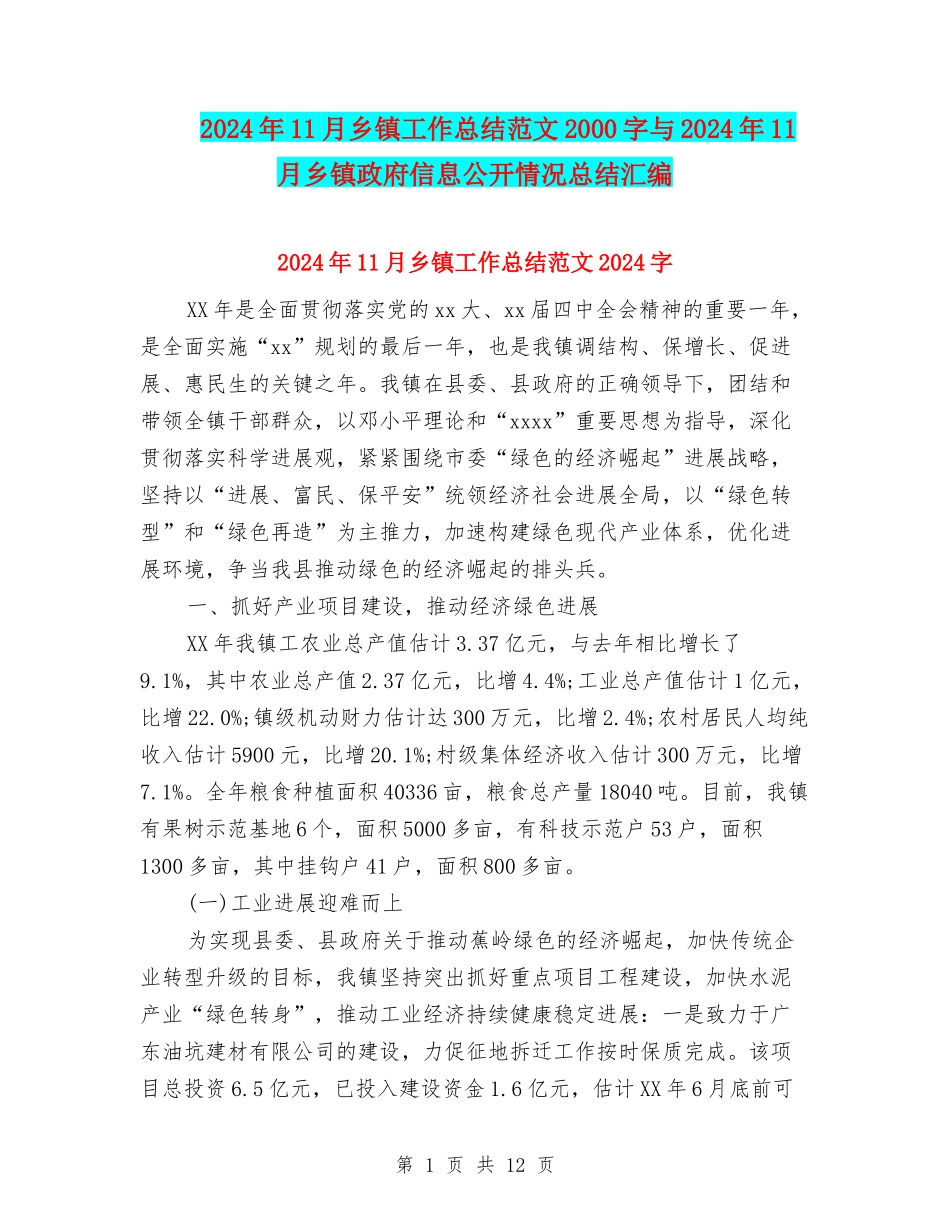 2024年11月乡镇工作总结范文2000字与2024年11月乡镇政府信息公开情况总结汇编

2024年11月乡镇工作总结范文2024字

XX年是全面贯彻落实党的xx大、xx届四中全会精神的重要一年，是全面实施“xx”规划的最后一年，也是我镇调结构、保增长、促进展、惠民生的关键之年。我镇在县委、县政府的正确领导下，团结和带领全镇干部群众，以邓小平理论和“xxxx”重要思想为指导，深化贯彻落实科学进展观，紧紧围绕市委“绿色的经济崛起”进展战略，坚持以“进展、富民、保平安”统领经济社会进展全局，以“绿色转型”和“绿色再造”为主推力，加速构建绿色现代产业体系，优化进展环境，争当我县推动绿色的经济崛起的排头兵。

一、抓好产业项目建设，推动经济绿色进展

XX年我镇工农业总产值估计3.37亿元，与去年相比增长了9.1%，其中农业总产值2.37亿元，比增4.4%;工业总产值估计1亿元，比增22.0%;镇级机动财力估计达300万元，比增2.4%;农村居民人均纯收入估计5900元，比增20.1%;村级集体经济收入估计300万元，比增7.1%。全年粮食种植面积40336亩，粮食总产量18040吨。目前，我镇有果树示范基地6个，面积5000多亩，有科技示范户53户，面积1300多亩，其中挂钩户41户，面积800多亩。

(一)工业进展迎难而上

为实现县委、县政府关于推动蕉岭绿色的经济崛起，加快传统企业转型升级的目标，我镇坚持突出抓好重点项目工程建设，加快水泥产业“绿色转身”，推动工业经济持续健康稳定进展：一是致力于广东油坑建材有限公司的建设，力促征地拆迁工作按时保质完成。该项目总投资6.5亿元，已投入建设资金1.6亿元，估计XX年6月底前可

第 1 页 共 12 页